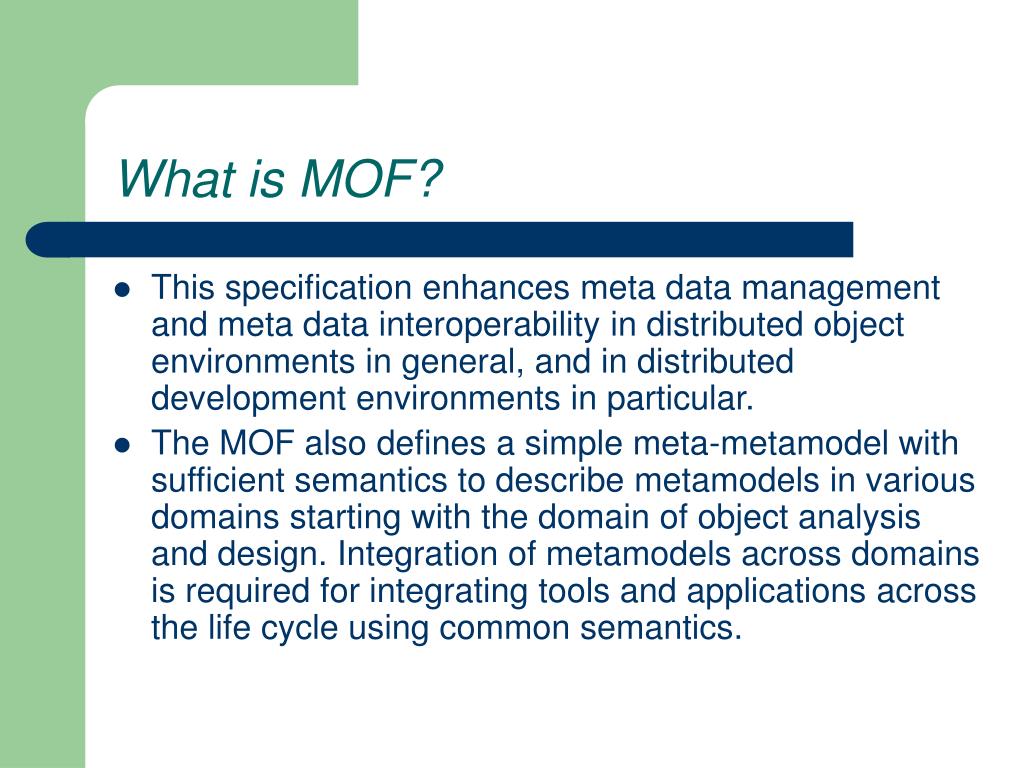 What is MOF?

- This specification enhances meta data management and meta data interoperability in distributed object environments in general, and in distributed development environments in particular.
- The MOF also defines a simple meta-metamodel with sufficient semantics to describe metamodels in various domains starting with the domain of object analysis and design. Integration of metamodels across domains is required for integrating tools and applications across the life cycle using common semantics.